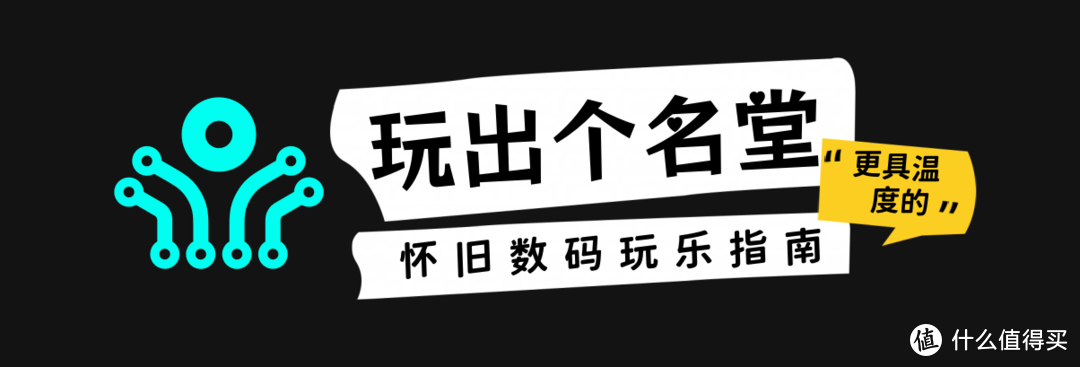 玩出个名堂

“更具温度的”

怀旧数码玩乐指南

值 什么值得买